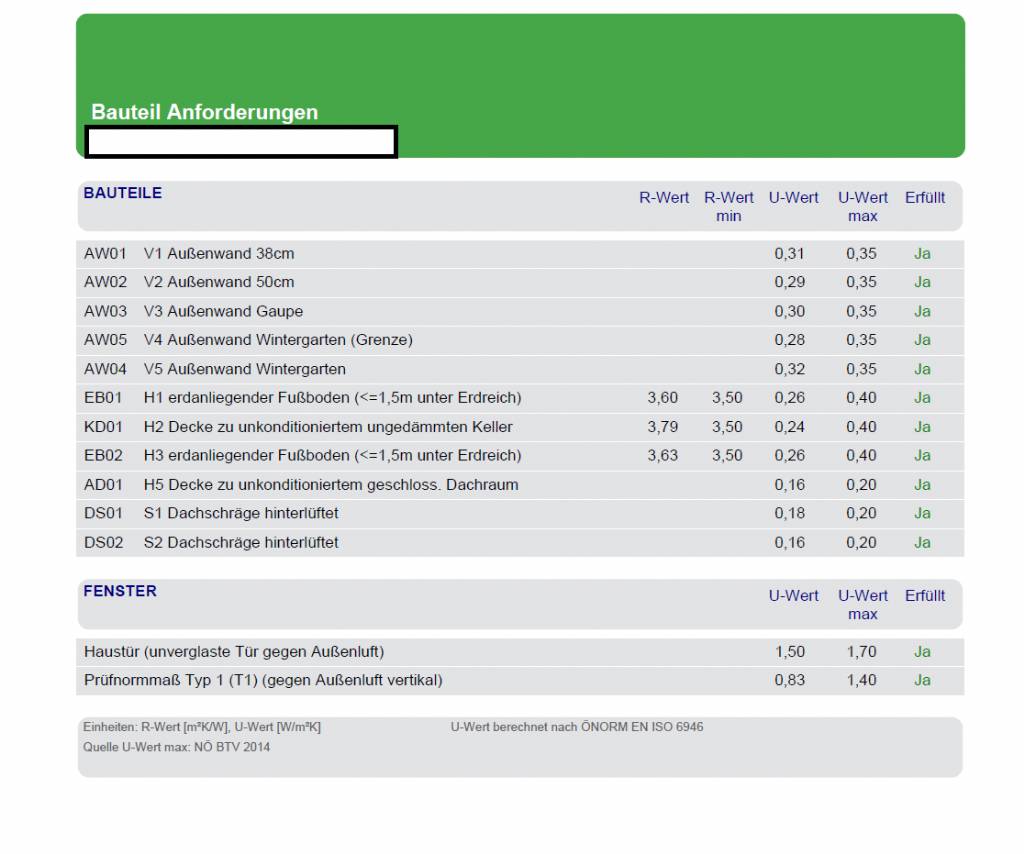 Bauteil Anforderungen

| BAUTEILE | | R-Wert | R-Wert min | U-Wert | U-Wert max | Erfüllt |
|---|---|---|---|---|---|---|
| AW01 | V1 Außenwand 38cm | | | 0,31 | 0,35 | Ja |
| AW02 | V2 Außenwand 50cm | | | 0,29 | 0,35 | Ja |
| AW03 | V3 Außenwand Gaupe | | | 0,30 | 0,35 | Ja |
| AW05 | V4 Außenwand Wintergarten (Grenze) | | | 0,28 | 0,35 | Ja |
| AW04 | V5 Außenwand Wintergarten | | | 0,32 | 0,35 | Ja |
| EB01 | H1 erdanliegender Fußboden (<=1,5m unter Erdreich) | 3,60 | 3,50 | 0,26 | 0,40 | Ja |
| KD01 | H2 Decke zu unkonditioniertem ungedämmten Keller | 3,79 | 3,50 | 0,24 | 0,40 | Ja |
| EB02 | H3 erdanliegender Fußboden (<=1,5m unter Erdreich) | 3,63 | 3,50 | 0,26 | 0,40 | Ja |
| AD01 | H5 Decke zu unkonditioniertem geschloss. Dachraum | | | 0,16 | 0,20 | Ja |
| DS01 | S1 Dachschräge hinterlüftet | | | 0,18 | 0,20 | Ja |
| DS02 | S2 Dachschräge hinterlüftet | | | 0,16 | 0,20 | Ja |

| FENSTER | U-Wert | U-Wert max | Erfüllt |
|---|---|---|---|
| Haustür (unverglaste Tür gegen Außenluft) | 1,50 | 1,70 | Ja |
| Prüfnormmaß Typ 1 (T1) (gegen Außenluft vertikal) | 0,83 | 1,40 | Ja |

Einheiten: R-Wert [m²K/W], U-Wert [W/m²K]
Quelle U-Wert max: NÖ BTV 2014

U-Wert berechnet nach ÖNORM EN ISO 6946